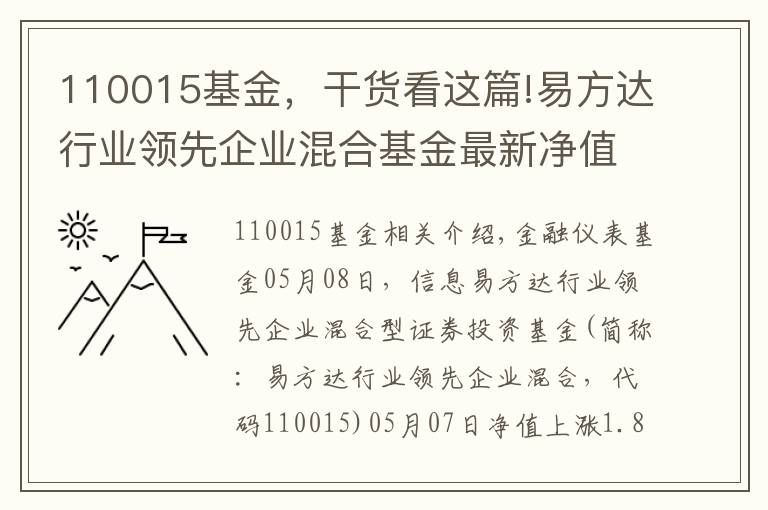 110015基金，干货看这篇!易方达行业领先企业混合基金最新净值

110015基金相关介绍，金融仪表基金05月08日，信息易方达行业领先企业混合型证券投资基金(简称：易方达行业领先企业混合，代码110015)05月07日净值上涨1.8